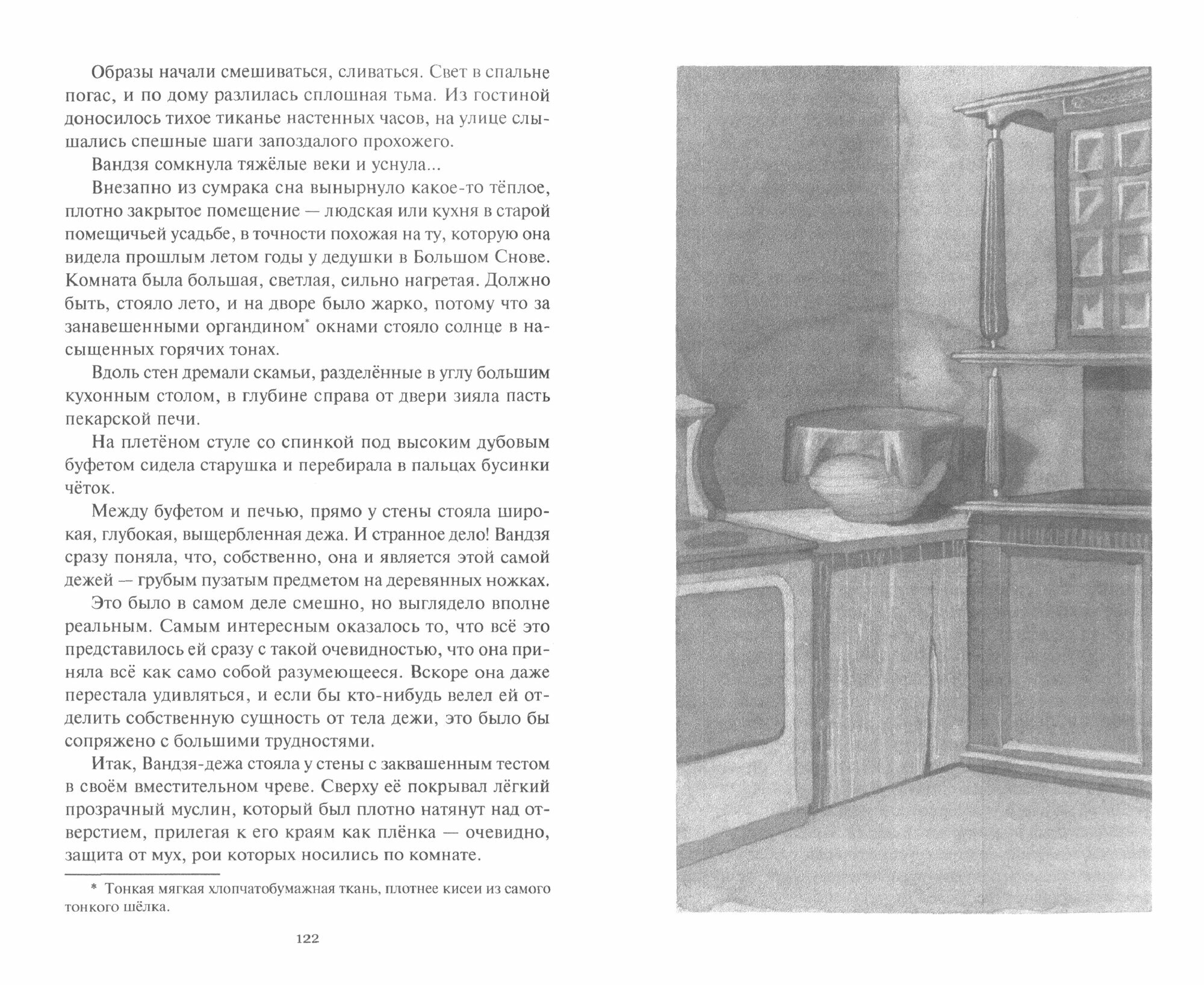 Образы начали смешиваться, сливаться. Свет в спальне погас, и по дому разлилась сплошная тьма. Из гостиной доносилось тихое тиканье настенных часов, на улице слышались спешные шаги запоздалого прохожего.

Вандзя сомкнула тяжёлые веки и уснула...

Внезапно из сумрака сна вынырнуло какое-то тёплое, плотно закрытое помещение — людская или кухня в старой помещичьей усадьбе, в точности похожая на ту, которую она видела прошлым летом годы у дедушки в Большом Снове. Комната была большая, светлая, сильно нагретая. Должно быть, стояло лето, и на дворе было жарко, потому что за занавешенными органдином* окнами стояло солнце в насыщенных горячих тонах.

Вдоль стен дремали скамьи, разделённые в углу большим кухонным столом, в глубине справа от двери зияла пасть пекарской печи.

На плетёном стуле со спинкой под высоким дубовым буфетом сидела старушка и перебирала в пальцах бусинки чёток.

Между буфетом и печью, прямо у стены стояла широкая, глубокая, выщербленная дежа. И странное дело! Вандзя сразу поняла, что, собственно, она и является этой самой дежей — грубым пузатым предметом на деревянных ножках.

Это было в самом деле смешно, но выглядело вполне реальным. Самым интересным оказалось то, что всё это представилось ей сразу с такой очевидностью, что она приняла всё как само собой разумеющееся. Вскоре она даже перестала удивляться, и если бы кто-нибудь велел ей отделить собственную сущность от тела дежи, это было бы сопряжено с большими трудностями.

Итак, Вандзя-дежа стояла у стены с заквашенным тестом в своём вместительном чреве. Сверху её покрывал лёгкий прозрачный муслин, который был плотно натянут над отверстием, прилегая к его краям как плёнка — очевидно, защита от мух, рои которых носились по комнате.

* Тонкая мягкая хлопчатобумажная ткань, плотнее кисеи из самого тонкого шёлка.

122